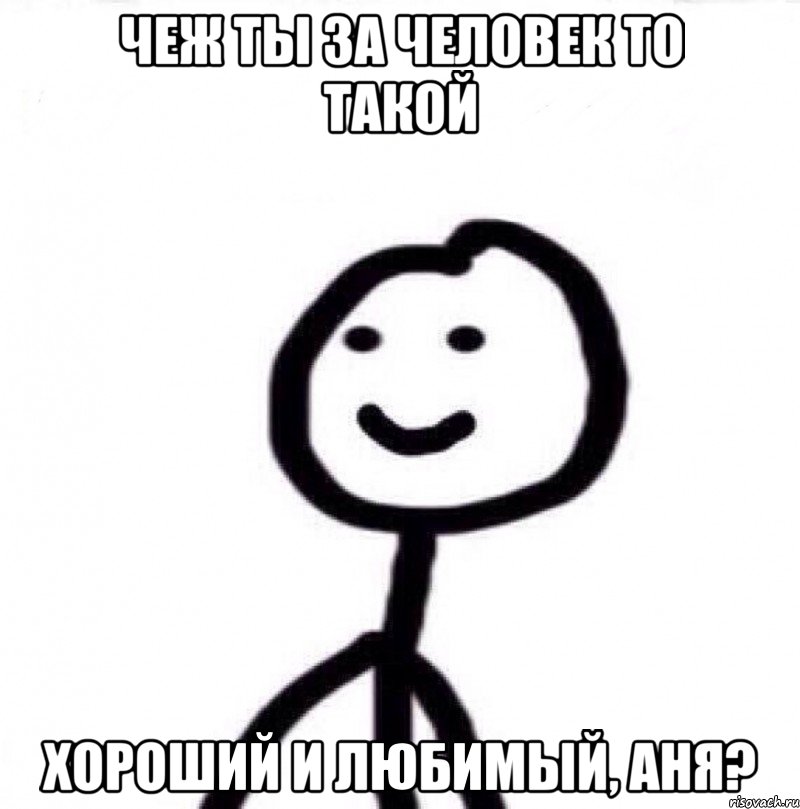 ЧЕЖ ТЫ ЗА ЧЕЛОВЕК ТО ТАКОЙ

ХОРОШИЙ И ЛЮБИМЫЙ, АНЯ?

risovach.ru